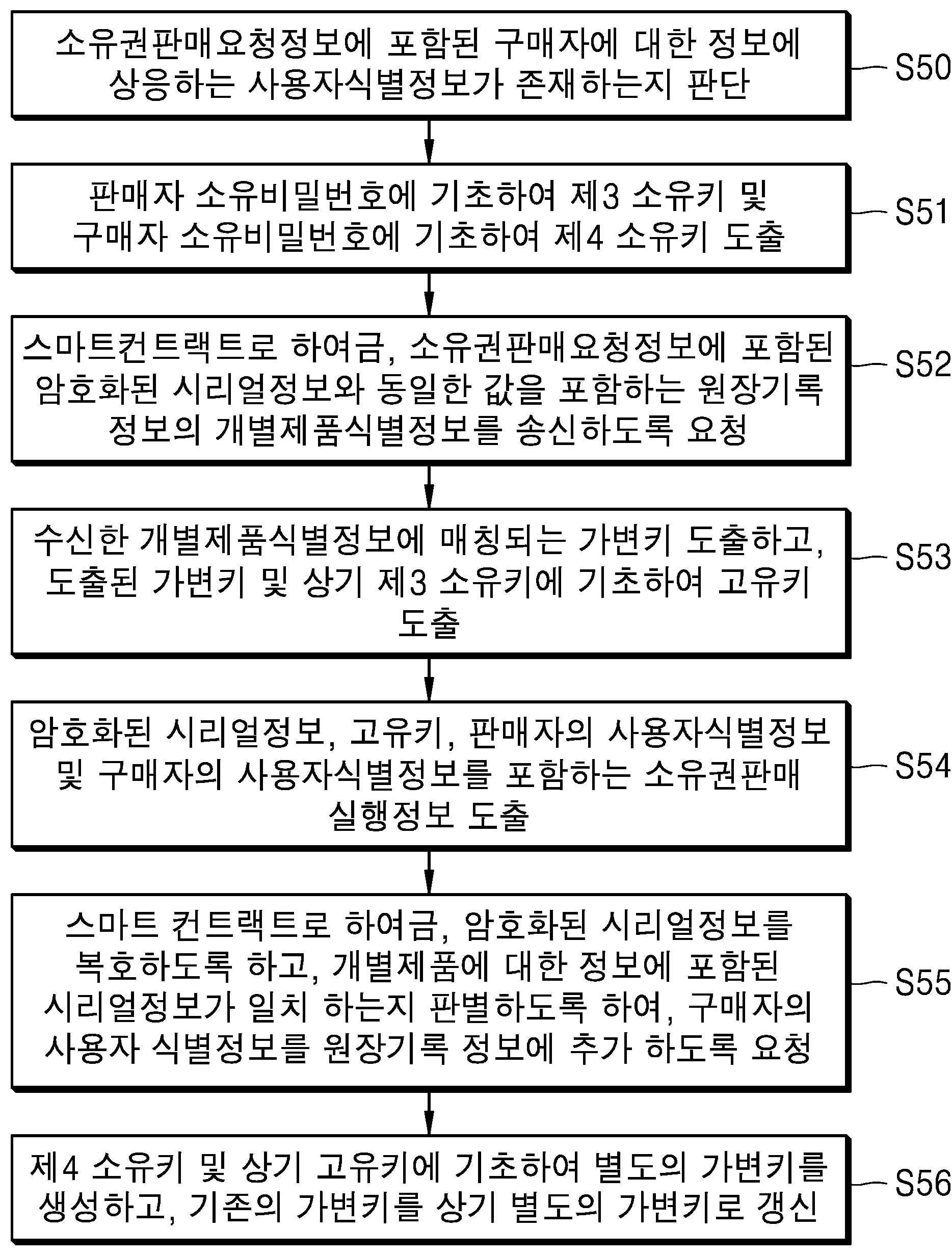 소유권판매요청정보에 포함된 구매자에 대한 정보에 상응하는 사용자식별정보가 존재하는지 판단

S50

판매자 소유비밀번호에 기초하여 제3 소유키 및 구매자 소유비밀번호에 기초하여 제4 소유키 도출

S51

스마트컨트랙트로 하여금, 소유권판매요청정보에 포함된 암호화된 시리얼정보와 동일한 값을 포함하는 원장기록 정보의 개별제품식별정보를 송신하도록 요청

S52

수신한 개별제품식별정보에 매칭되는 가변키 도출하고, 도출된 가변키 및 상기 제3 소유키에 기초하여 고유키 도출

S53

암호화된 시리얼정보, 고유키, 판매자의 사용자식별정보 및 구매자의 사용자식별정보를 포함하는 소유권판매 실행정보 도출

S54

스마트 컨트랙트로 하여금, 암호화된 시리얼정보를 복호하도록 하고, 개별제품에 대한 정보에 포함된 시리얼정보가 일치 하는지 판별하도록 하여, 구매자의 사용자 식별정보를 원장기록 정보에 추가 하도록 요청

S55

제4 소유키 및 상기 고유키에 기초하여 별도의 가변키를 생성하고, 기존의 가변키를 상기 별도의 가변키로 갱신

S56